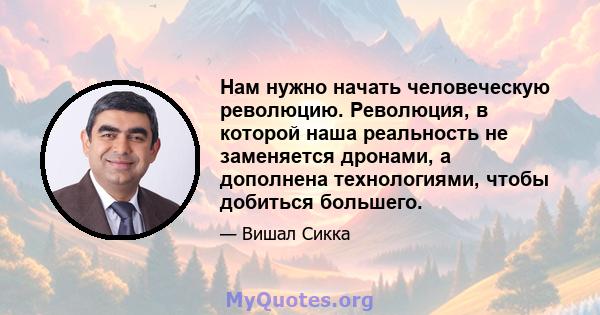 Нам нужно начать человеческую революцию. Революция, в которой наша реальность не заменяется дронами, а дополнена технологиями, чтобы добиться большего.

— Вишал Сикка

MyQuotes.org